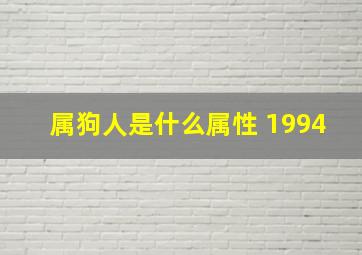 属狗人是什么属性 1994